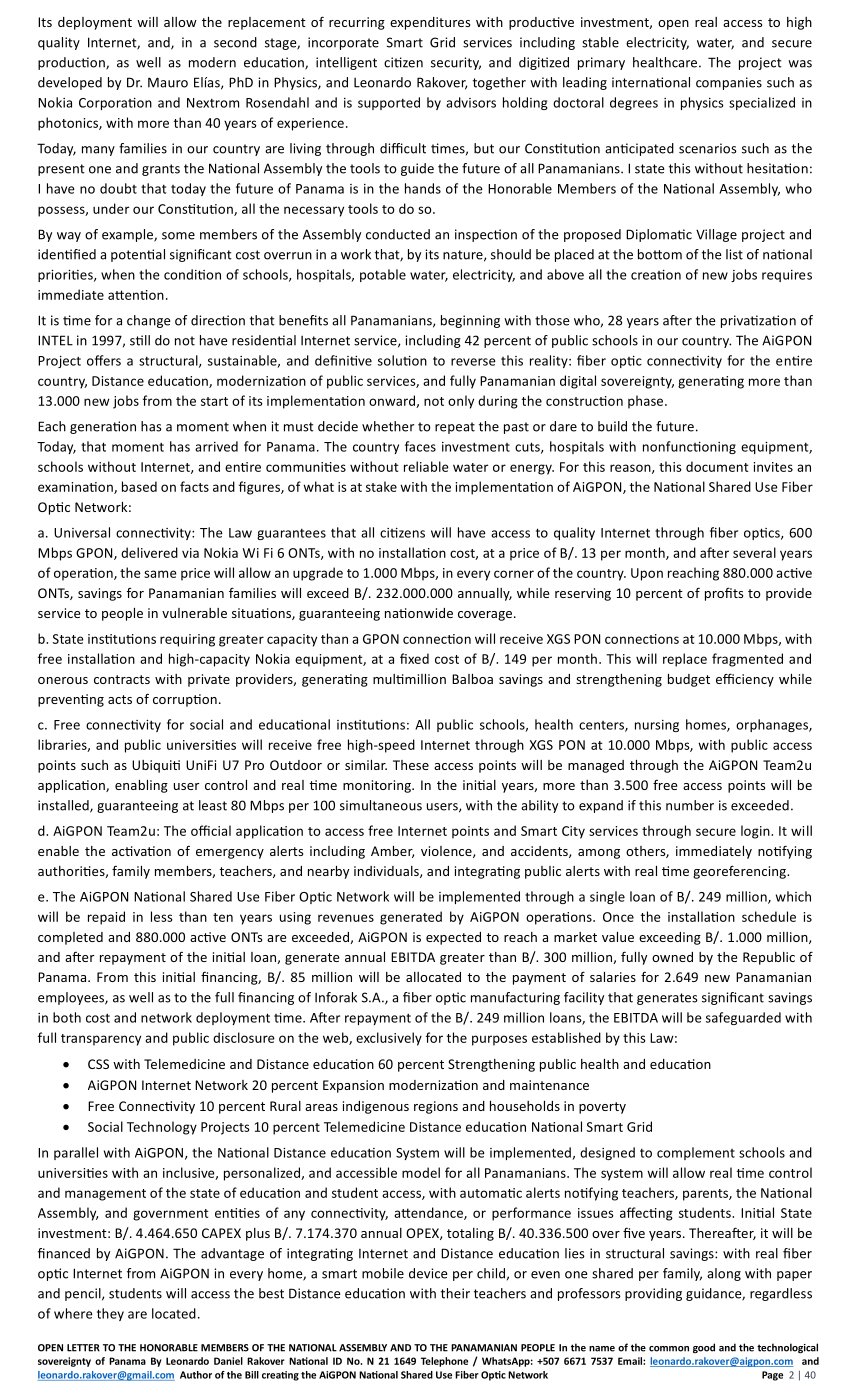 Its deployment will allow the replacement of recurring expenditures with productive investment, open real access to high quality Internet, and, in a second stage, incorporate Smart Grid services including stable electricity, water, and secure production, as well as modern education, intelligent citizen security, and digitized primary healthcare. The project was developed by Dr. Mauro Elías, PhD in Physics, and Leonardo Rakover, together with leading international companies such as Nokia Corporation and Nextrom Rosendahl and is supported by advisors holding doctoral degrees in physics specialized in photonics, with more than 40 years of experience.

Today, many families in our country are living through difficult times, but our Constitution anticipated scenarios such as the present one and grants the National Assembly the tools to guide the future of all Panamanians. I state this without hesitation: I have no doubt that today the future of Panama is in the hands of the Honorable Members of the National Assembly, who possess, under our Constitution, all the necessary tools to do so.

By way of example, some members of the Assembly conducted an inspection of the proposed Diplomatic Village project and identified a potential significant cost overrun in a work that, by its nature, should be placed at the bottom of the list of national priorities, when the condition of schools, hospitals, potable water, electricity, and above all the creation of new jobs requires immediate attention.

It is time for a change of direction that benefits all Panamanians, beginning with those who, 28 years after the privatization of INTEL in 1997, still do not have residential Internet service, including 42 percent of public schools in our country. The AiGPON Project offers a structural, sustainable, and definitive solution to reverse this reality: fiber optic connectivity for the entire country, Distance education, modernization of public services, and fully Panamanian digital sovereignty, generating more than 13.000 new jobs from the start of its implementation onward, not only during the construction phase.

Each generation has a moment when it must decide whether to repeat the past or dare to build the future.
Today, that moment has arrived for Panama. The country faces investment cuts, hospitals with nonfunctioning equipment, schools without Internet, and entire communities without reliable water or energy. For this reason, this document invites an examination, based on facts and figures, of what is at stake with the implementation of AiGPON, the National Shared Use Fiber Optic Network:

a. Universal connectivity: The Law guarantees that all citizens will have access to quality Internet through fiber optics, 600 Mbps GPON, delivered via Nokia Wi Fi 6 ONTs, with no installation cost, at a price of B/. 13 per month, and after several years of operation, the same price will allow an upgrade to 1.000 Mbps, in every corner of the country. Upon reaching 880.000 active ONTs, savings for Panamanian families will exceed B/. 232.000.000 annually, while reserving 10 percent of profits to provide service to people in vulnerable situations, guaranteeing nationwide coverage.

b. State institutions requiring greater capacity than a GPON connection will receive XGS PON connections at 10.000 Mbps, with free installation and high-capacity Nokia equipment, at a fixed cost of B/. 149 per month. This will replace fragmented and onerous contracts with private providers, generating multimillion Balboa savings and strengthening budget efficiency while preventing acts of corruption.

c. Free connectivity for social and educational institutions: All public schools, health centers, nursing homes, orphanages, libraries, and public universities will receive free high-speed Internet through XGS PON at 10.000 Mbps, with public access points such as Ubiquiti UniFi U7 Pro Outdoor or similar. These access points will be managed through the AiGPON Team2u application, enabling user control and real time monitoring. In the initial years, more than 3.500 free access points will be installed, guaranteeing at least 80 Mbps per 100 simultaneous users, with the ability to expand if this number is exceeded.

d. AiGPON Team2u: The official application to access free Internet points and Smart City services through secure login. It will enable the activation of emergency alerts including Amber, violence, and accidents, among others, immediately notifying authorities, family members, teachers, and nearby individuals, and integrating public alerts with real time georeferencing.

e. The AiGPON National Shared Use Fiber Optic Network will be implemented through a single loan of B/. 249 million, which will be repaid in less than ten years using revenues generated by AiGPON operations. Once the installation schedule is completed and 880.000 active ONTs are exceeded, AiGPON is expected to reach a market value exceeding B/. 1.000 million, and after repayment of the initial loan, generate annual EBITDA greater than B/. 300 million, fully owned by the Republic of Panama. From this initial financing, B/. 85 million will be allocated to the payment of salaries for 2.649 new Panamanian employees, as well as to the full financing of Inforak S.A., a fiber optic manufacturing facility that generates significant savings in both cost and network deployment time. After repayment of the B/. 249 million loans, the EBITDA will be safeguarded with full transparency and public disclosure on the web, exclusively for the purposes established by this Law:

• CSS with Telemedicine and Distance education 60 percent Strengthening public health and education
• AiGPON Internet Network 20 percent Expansion modernization and maintenance
• Free Connectivity 10 percent Rural areas indigenous regions and households in poverty
• Social Technology Projects 10 percent Telemedicine Distance education National Smart Grid

In parallel with AiGPON, the National Distance education System will be implemented, designed to complement schools and universities with an inclusive, personalized, and accessible model for all Panamanians. The system will allow real time control and management of the state of education and student access, with automatic alerts notifying teachers, parents, the National Assembly, and government entities of any connectivity, attendance, or performance issues affecting students. Initial State investment: B/. 4.464.650 CAPEX plus B/. 7.174.370 annual OPEX, totaling B/. 40.336.500 over five years. Thereafter, it will be financed by AiGPON. The advantage of integrating Internet and Distance education lies in structural savings: with real fiber optic Internet from AiGPON in every home, a smart mobile device per child, or even one shared per family, along with paper and pencil, students will access the best Distance education with their teachers and professors providing guidance, regardless of where they are located.

OPEN LETTER TO THE HONORABLE MEMBERS OF THE NATIONAL ASSEMBLY AND TO THE PANAMANIAN PEOPLE In the name of the common good and the technological sovereignty of Panama By Leonardo Daniel Rakover National ID No. N 21 1649 Telephone / WhatsApp: +507 6671 7537 Email: leonardo.rakover@aigpon.com and leonardo.rakover@gmail.com Author of the Bill creating the AiGPON National Shared Use Fiber Optic Network Page 2 | 40